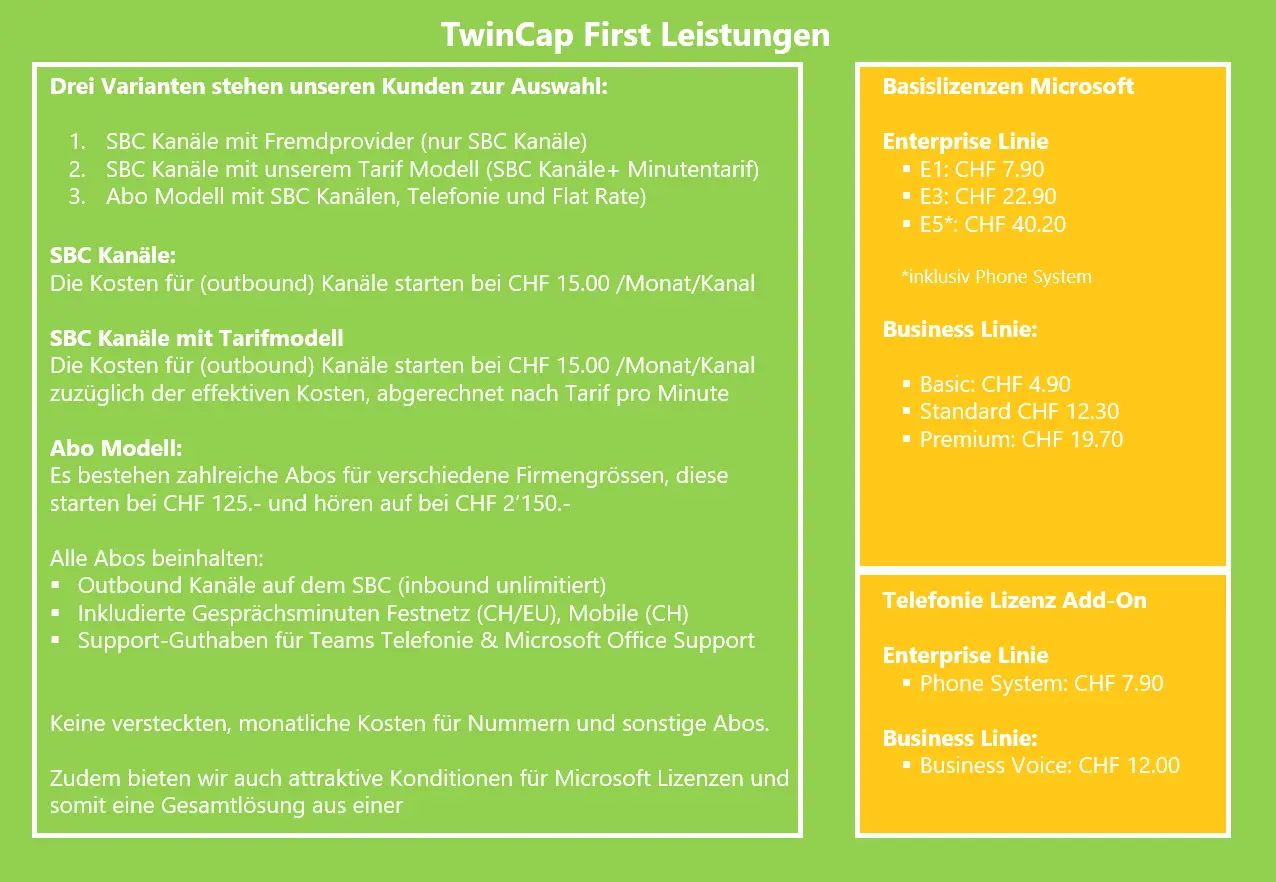 TwinCap First Leistungen

Drei Varianten stehen unseren Kunden zur Auswahl:

1. SBC Kanäle mit Fremdprovider (nur SBC Kanäle)
2. SBC Kanäle mit unserem Tarif Modell (SBC Kanäle+ Minutentarif)
3. Abo Modell mit SBC Kanälen, Telefonie und Flat Rate)

SBC Kanäle:
Die Kosten für (outbound) Kanäle starten bei CHF 15.00 /Monat/Kanal

SBC Kanäle mit Tarifmodell
Die Kosten für (outbound) Kanäle starten bei CHF 15.00 /Monat/Kanal zuzüglich der effektiven Kosten, abgerechnet nach Tarif pro Minute

Abo Modell:
Es bestehen zahlreiche Abos für verschiedene Firmengrössen, diese starten bei CHF 125.- und hören auf bei CHF 2'150.-

Alle Abos beinhalten:
▪ Outbound Kanäle auf dem SBC (inbound unlimitiert)
▪ Inkludierte Gesprächsminuten Festnetz (CH/EU), Mobile (CH)
▪ Support-Guthaben für Teams Telefonie & Microsoft Office Support

Keine versteckten, monatliche Kosten für Nummern und sonstige Abos.

Zudem bieten wir auch attraktive Konditionen für Microsoft Lizenzen und somit eine Gesamtlösung aus einer

Basislizenzen Microsoft

Enterprise Linie
▪ E1: CHF 7.90
▪ E3: CHF 22.90
▪ E5*: CHF 40.20

*inklusiv Phone System

Business Linie:

▪ Basic: CHF 4.90
▪ Standard CHF 12.30
▪ Premium: CHF 19.70

Telefonie Lizenz Add-On

Enterprise Linie
▪ Phone System: CHF 7.90

Business Linie:
▪ Business Voice: CHF 12.00